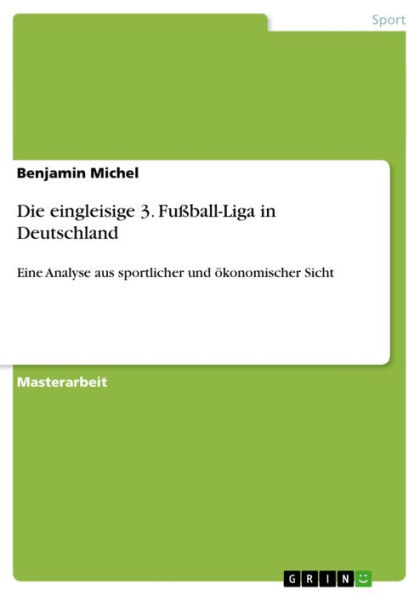 Sport

Benjamin Michel

Die eingleisige 3. Fußball-Liga in Deutschland

Eine Analyse aus sportlicher und ökonomischer Sicht

Masterarbeit

GRIN